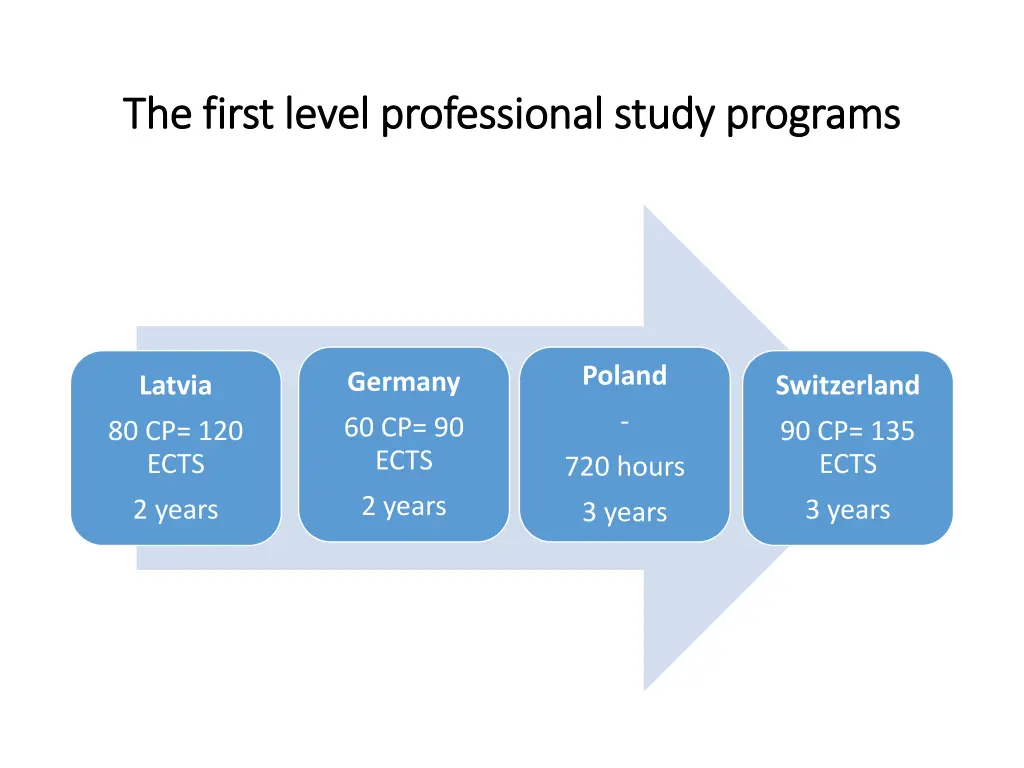 The first level professional study programs

Latvia

80 CP= 120 ECTS

2 years

Germany

60 CP= 90 ECTS

2 years

Poland

-

720 hours

3 years

Switzerland

90 CP= 135 ECTS

3 years